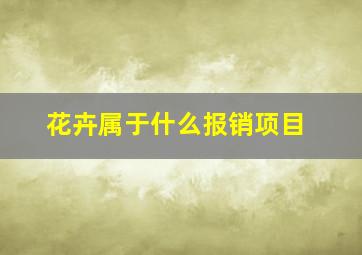 花卉属于什么报销项目